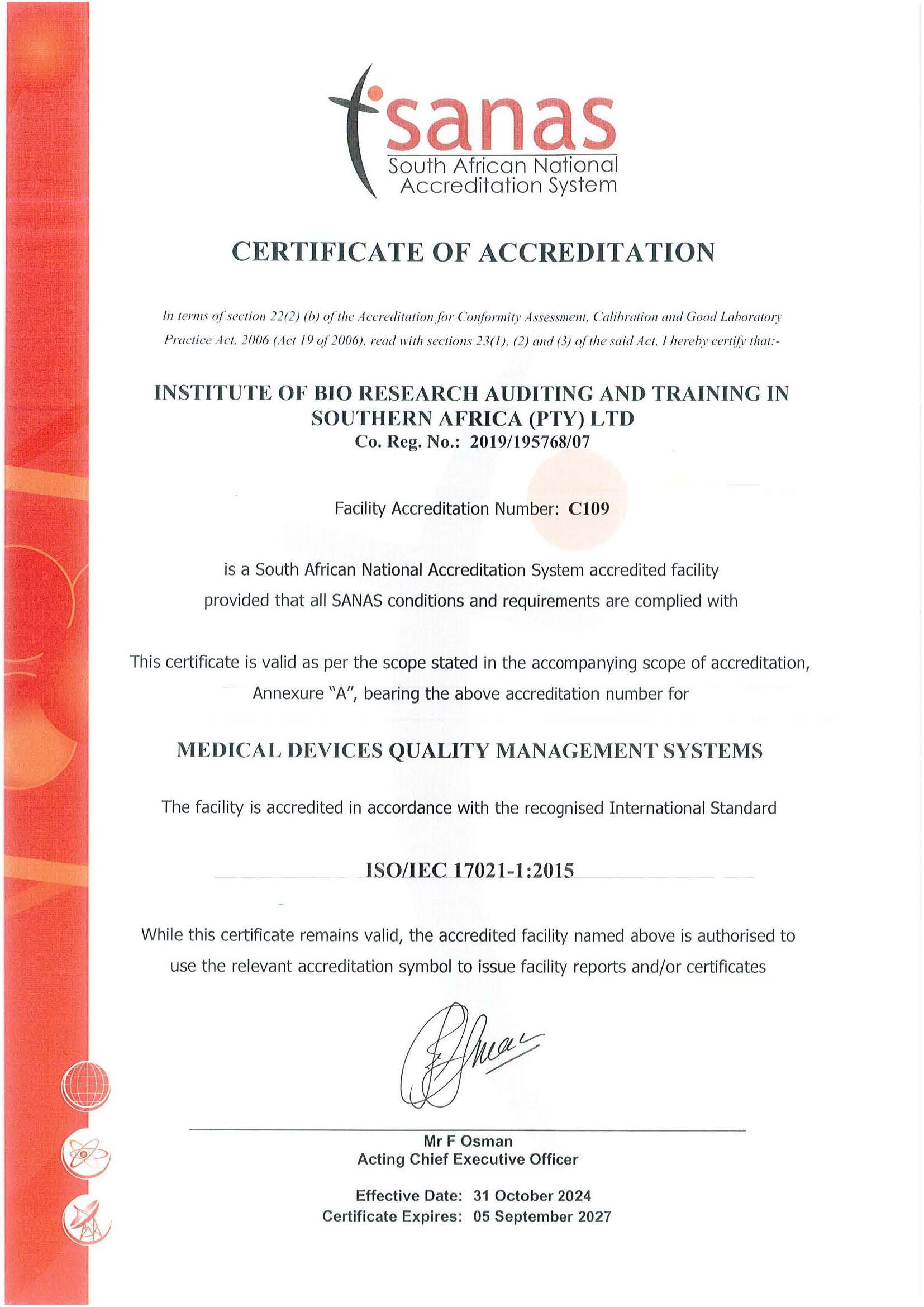 sanas
South African National
Accreditation System

CERTIFICATE OF ACCREDITATION

In terms of section 22(2) (b) of the Accreditation for Conformity Assessment, Calibration and Good Laboratory Practice Act, 2006 (Act 19 of 2006), read with sections 23(1), (2) and (3) of the said Act, I hereby certify that:-

INSTITUTE OF BIO RESEARCH AUDITING AND TRAINING IN SOUTHERN AFRICA (PTY) LTD
Co. Reg. No.: 2019/195768/07

Facility Accreditation Number: C109

is a South African National Accreditation System accredited facility provided that all SANAS conditions and requirements are complied with

This certificate is valid as per the scope stated in the accompanying scope of accreditation, Annexure "A", bearing the above accreditation number for

MEDICAL DEVICES QUALITY MANAGEMENT SYSTEMS

The facility is accredited in accordance with the recognised International Standard

ISO/IEC 17021-1:2015

While this certificate remains valid, the accredited facility named above is authorised to use the relevant accreditation symbol to issue facility reports and/or certificates

Mr F Osman
Acting Chief Executive Officer

Effective Date: 31 October 2024
Certificate Expires: 05 September 2027